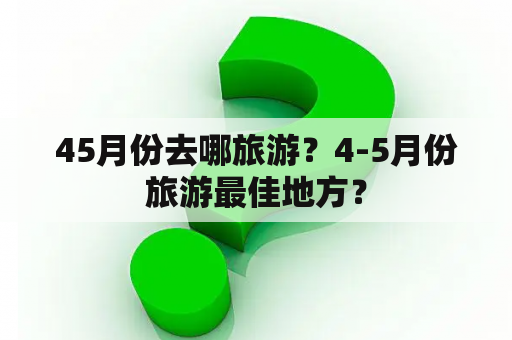 45月份去哪旅游？4-5月份旅游最佳地方？